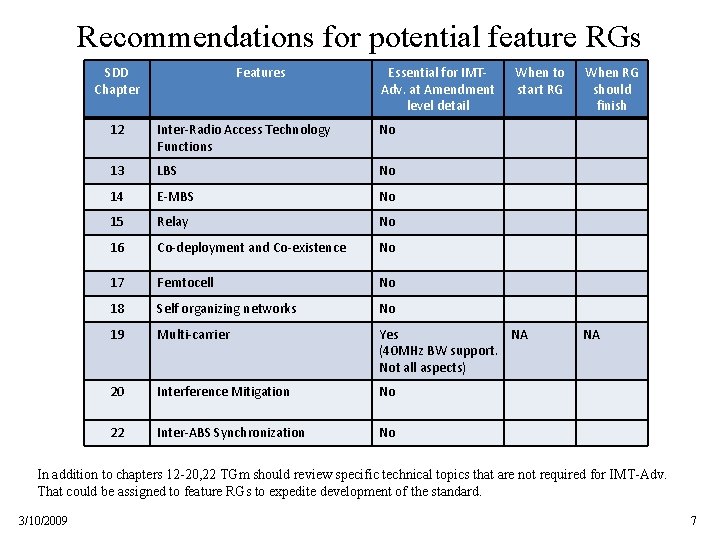 Recommendations for potential feature RGs

| SDD Chapter | Features | Essential for IMT-Adv. at Amendment level detail | When to start RG | When RG should finish |
|---|---|---|---|---|
| 12 | Inter-Radio Access Technology Functions | No | | |
| 13 | LBS | No | | |
| 14 | E-MBS | No | | |
| 15 | Relay | No | | |
| 16 | Co-deployment and Co-existence | No | | |
| 17 | Femtocell | No | | |
| 18 | Self organizing networks | No | | |
| 19 | Multi-carrier | Yes (40MHz BW support. Not all aspects) | NA | NA |
| 20 | Interference Mitigation | No | | |
| 22 | Inter-ABS Synchronization | No | | |

In addition to chapters 12-20,22 TGm should review specific technical topics that are not required for IMT-Adv. That could be assigned to feature RGs to expedite development of the standard.

3/10/2009

7